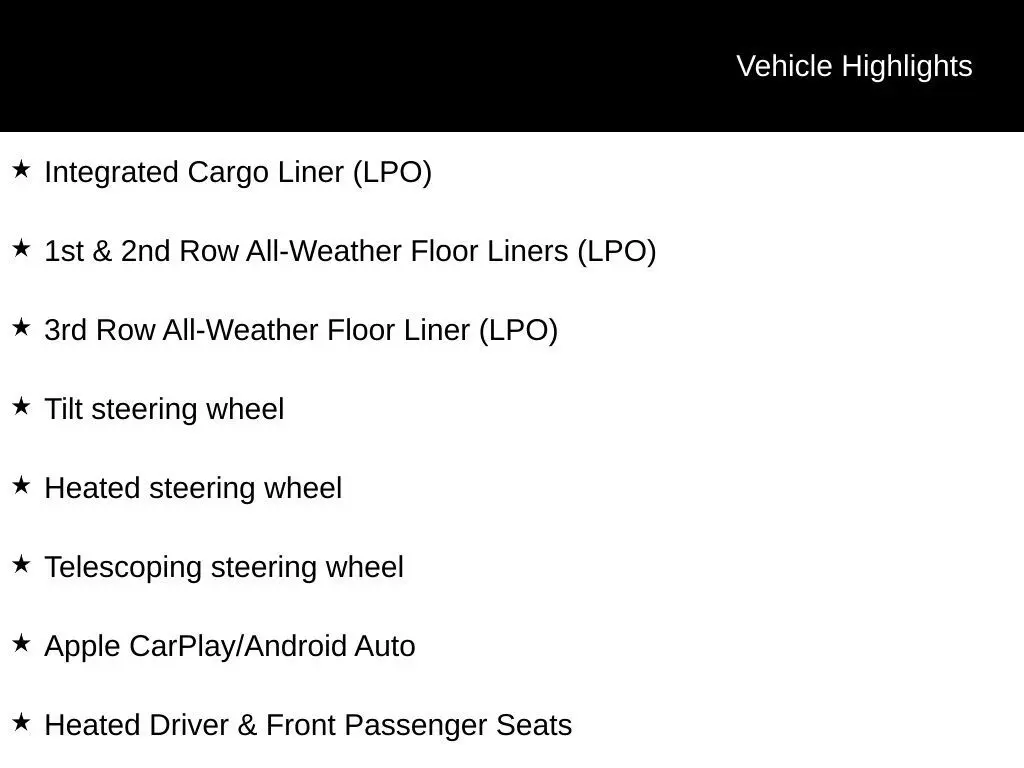 Vehicle Highlights

★ Integrated Cargo Liner (LPO)

★ 1st & 2nd Row All-Weather Floor Liners (LPO)

★ 3rd Row All-Weather Floor Liner (LPO)

★ Tilt steering wheel

★ Heated steering wheel

★ Telescoping steering wheel

★ Apple CarPlay/Android Auto

★ Heated Driver & Front Passenger Seats